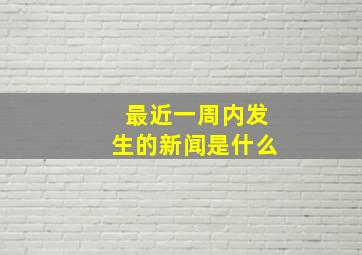 最近一周内发生的新闻是什么